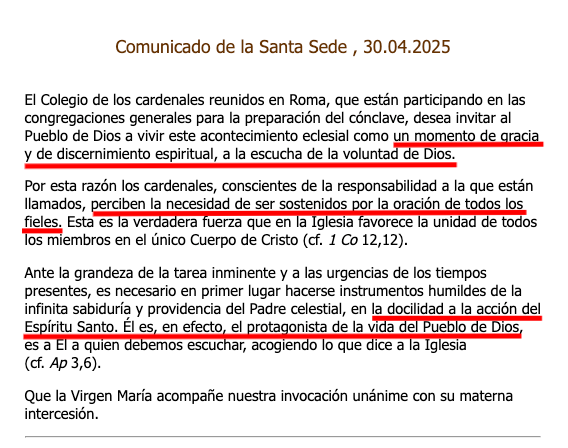 Comunicado de la Santa Sede , 30.04.2025

El Colegio de los cardenales reunidos en Roma, que están participando en las congregaciones generales para la preparación del cónclave, desea invitar al Pueblo de Dios a vivir este acontecimiento eclesial como un momento de gracia y de discernimiento espiritual, a la escucha de la voluntad de Dios.

Por esta razón los cardenales, conscientes de la responsabilidad a la que están llamados, perciben la necesidad de ser sostenidos por la oración de todos los fieles. Esta es la verdadera fuerza que en la Iglesia favorece la unidad de todos los miembros en el único Cuerpo de Cristo (cf. 1 Co 12,12).

Ante la grandeza de la tarea inminente y a las urgencias de los tiempos presentes, es necesario en primer lugar hacerse instrumentos humildes de la infinita sabiduría y providencia del Padre celestial, en la docilidad a la acción del Espíritu Santo. Él es, en efecto, el protagonista de la vida del Pueblo de Dios, es a El a quien debemos escuchar, acogiendo lo que dice a la Iglesia (cf. Ap 3,6).

Que la Virgen María acompañe nuestra invocación unánime con su materna intercesión.